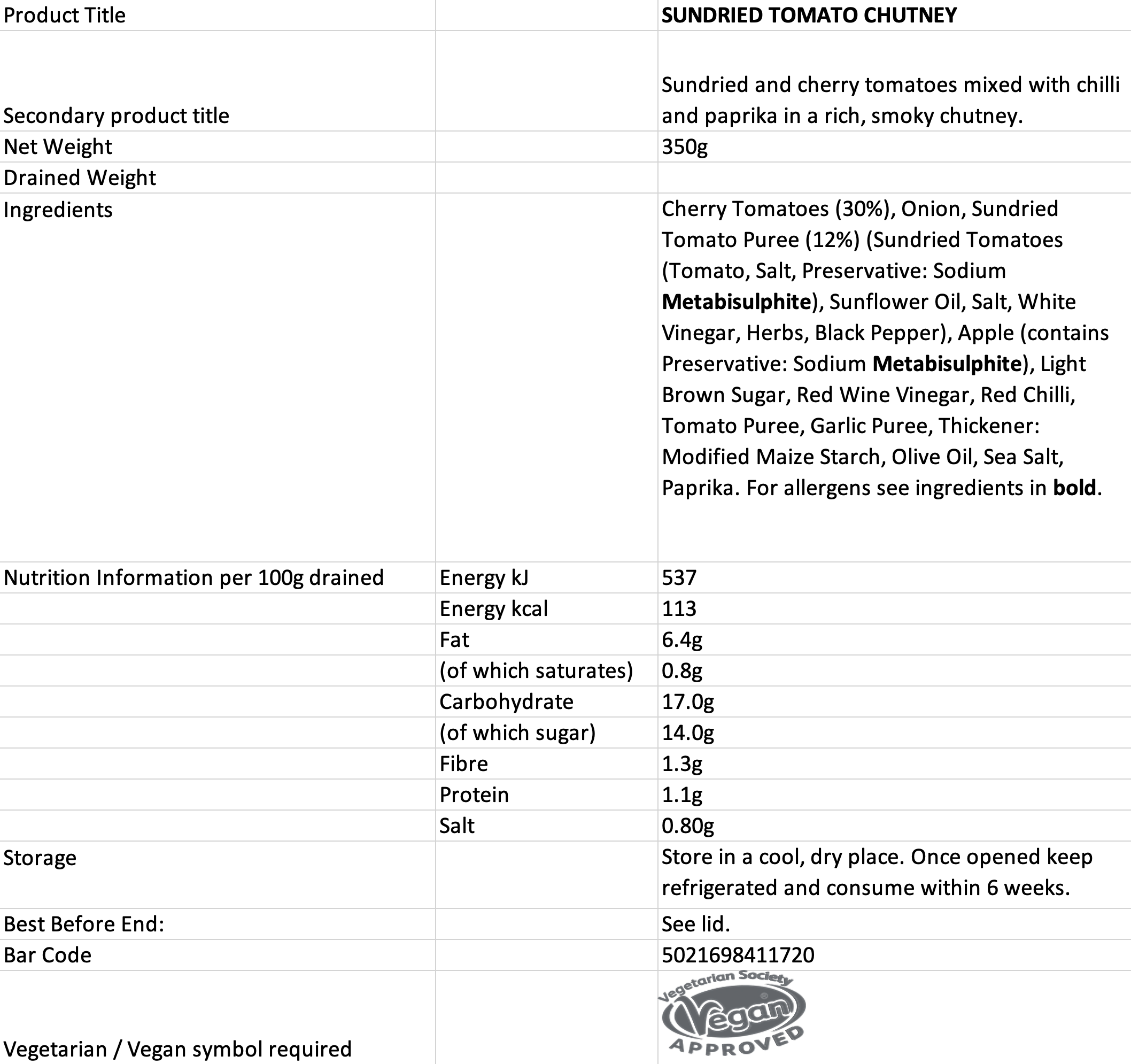 | Product Title | | **SUNDRIED TOMATO CHUTNEY** |
|---|---|---|
| Secondary product title | | Sundried and cherry tomatoes mixed with chilli and paprika in a rich, smoky chutney. |
| Net Weight | | 350g |
| Drained Weight | | |
| Ingredients | | Cherry Tomatoes (30%), Onion, Sundried Tomato Puree (12%) (Sundried Tomatoes (Tomato, Salt, Preservative: Sodium **Metabisulphite**), Sunflower Oil, Salt, White Vinegar, Herbs, Black Pepper), Apple (contains Preservative: Sodium **Metabisulphite**), Light Brown Sugar, Red Wine Vinegar, Red Chilli, Tomato Puree, Garlic Puree, Thickener: Modified Maize Starch, Olive Oil, Sea Salt, Paprika. For allergens see ingredients in **bold**. |
| Nutrition Information per 100g drained | Energy kJ | 537 |
| | Energy kcal | 113 |
| | Fat | 6.4g |
| | (of which saturates) | 0.8g |
| | Carbohydrate | 17.0g |
| | (of which sugar) | 14.0g |
| | Fibre | 1.3g |
| | Protein | 1.1g |
| | Salt | 0.80g |
| Storage | | Store in a cool, dry place. Once opened keep refrigerated and consume within 6 weeks. |
| Best Before End: | | See lid. |
| Bar Code | | 5021698411720 |
| Vegetarian / Vegan symbol required | | Vegetarian Society Vegan APPROVED |